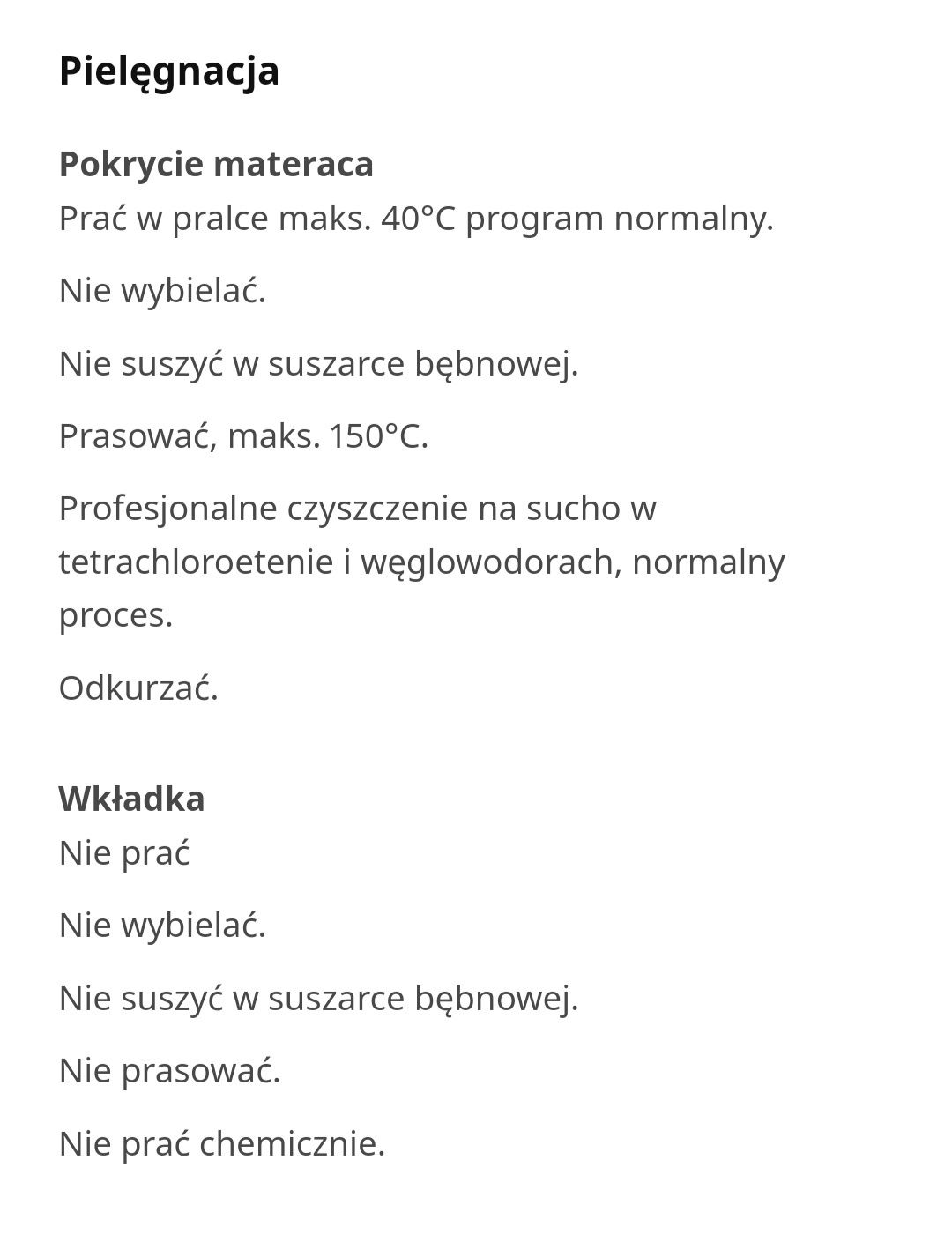 Pielęgnacja

Pokrycie materaca
Prać w pralce maks. 40°C program normalny.

Nie wybielać.

Nie suszyć w suszarce bębnowej.

Prasować, maks. 150°C.

Profesjonalne czyszczenie na sucho w tetrachloroetenie i węglowodorach, normalny proces.

Odkurzać.

Wkładka
Nie prać

Nie wybielać.

Nie suszyć w suszarce bębnowej.

Nie prasować.

Nie prać chemicznie.